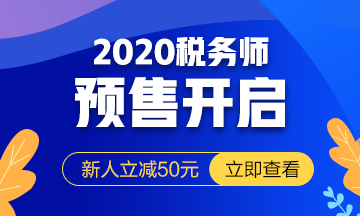 2020税务师
预售开启
新人立减50元
立即查看